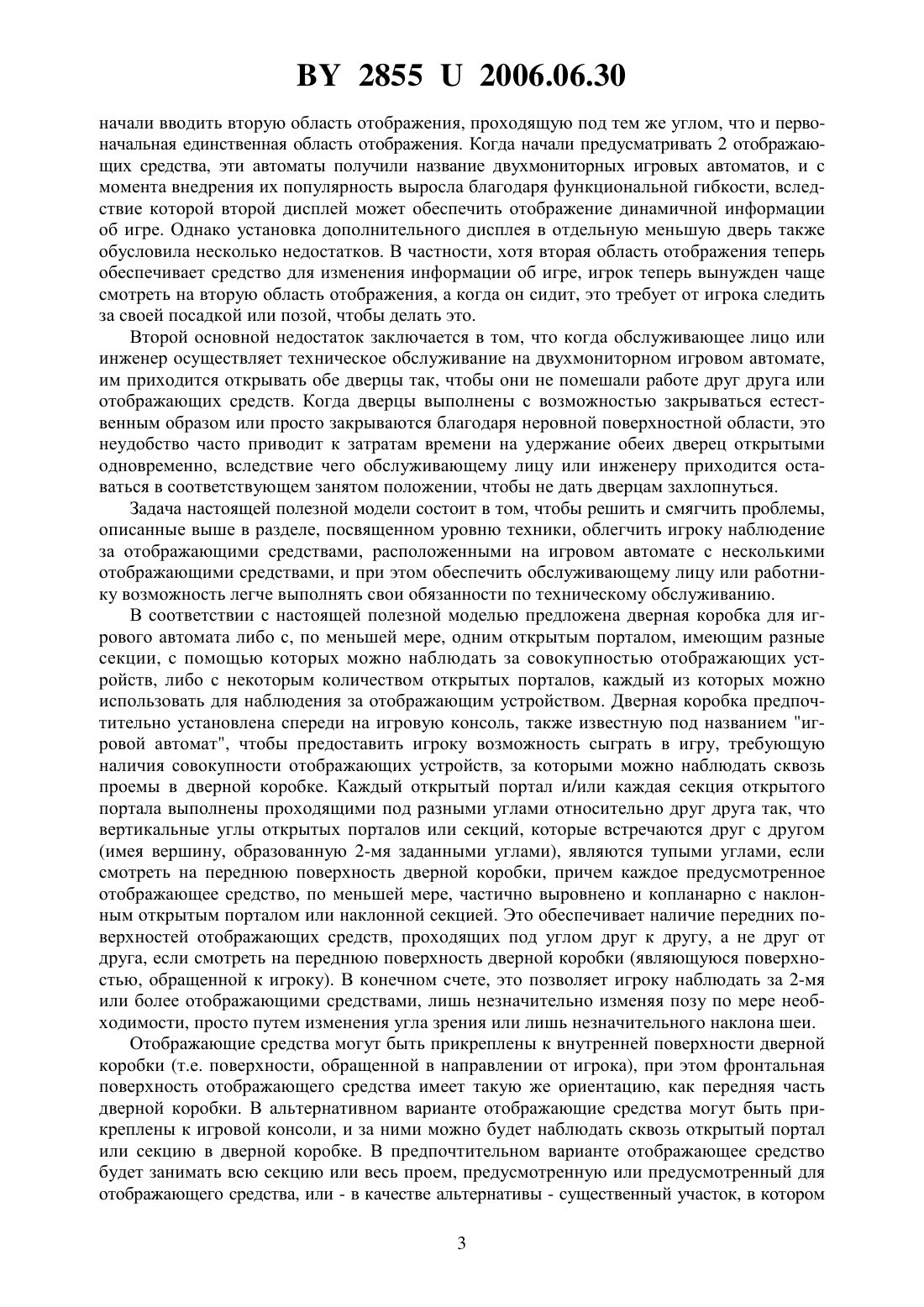 BY 2855 U 2006.06.30

начали вводить вторую область отображения, проходящую под тем же углом, что и первоначальная единственная область отображения. Когда начали предусматривать 2 отображающих средства, эти автоматы получили название двухмониторных игровых автоматов, и с момента внедрения их популярность выросла благодаря функциональной гибкости, вследствие которой второй дисплей может обеспечить отображение динамичной информации об игре. Однако установка дополнительного дисплея в отдельную меньшую дверь также обусловила несколько недостатков. В частности, хотя вторая область отображения теперь обеспечивает средство для изменения информации об игре, игрок теперь вынужден чаще смотреть на вторую область отображения, а когда он сидит, это требует от игрока следить за своей посадкой или позой, чтобы делать это.

Второй основной недостаток заключается в том, что когда обслуживающее лицо или инженер осуществляет техническое обслуживание на двухмониторном игровом автомате, им приходится открывать обе дверцы так, чтобы они не помешали работе друг друга или отображающих средств. Когда дверцы выполнены с возможностью закрываться естественным образом или просто закрываются благодаря неровной поверхностной области, это неудобство часто приводит к затратам времени на удержание обеих дверец открытыми одновременно, вследствие чего обслуживающему лицу или инженеру приходится оставаться в соответствующем занятом положении, чтобы не дать дверцам захлопнуться.

Задача настоящей полезной модели состоит в том, чтобы решить и смягчить проблемы, описанные выше в разделе, посвященном уровню техники, облегчить игроку наблюдение за отображающими средствами, расположенными на игровом автомате с несколькими отображающими средствами, и при этом обеспечить обслуживающему лицу или работнику возможность легче выполнять свои обязанности по техническому обслуживанию.

В соответствии с настоящей полезной моделью предложена дверная коробка для игрового автомата либо с, по меньшей мере, одним открытым порталом, имеющим разные секции, с помощью которых можно наблюдать за совокупностью отображающих устройств, либо с некоторым количеством открытых порталов, каждый из которых можно использовать для наблюдения за отображающим устройством. Дверная коробка предпочтительно установлена спереди на игровую консоль, также известную под названием "игровой автомат", чтобы предоставить игроку возможность сыграть в игру, требующую наличия совокупности отображающих устройств, за которыми можно наблюдать сквозь проемы в дверной коробке. Каждый открытый портал и/или каждая секция открытого портала выполнены проходящими под разными углами относительно друг друга так, что вертикальные углы открытых порталов или секций, которые встречаются друг с другом (имея вершину, образованную 2-мя заданными углами), являются тупыми углами, если смотреть на переднюю поверхность дверной коробки, причем каждое предусмотренное отображающее средство, по меньшей мере, частично выровнено и копланарно с наклонным открытым порталом или наклонной секцией. Это обеспечивает наличие передних поверхностей отображающих средств, проходящих под углом друг к другу, а не друг от друга, если смотреть на переднюю поверхность дверной коробки (являющуюся поверхностью, обращенной к игроку). В конечном счете, это позволяет игроку наблюдать за 2-мя или более отображающими средствами, лишь незначительно изменяя позу по мере необходимости, просто путем изменения угла зрения или лишь незначительного наклона шеи.

Отображающие средства могут быть прикреплены к внутренней поверхности дверной коробки (т.е. поверхности, обращенной в направлении от игрока), при этом фронтальная поверхность отображающего средства имеет такую же ориентацию, как передняя часть дверной коробки. В альтернативном варианте отображающие средства могут быть прикреплены к игровой консоли, и за ними можно будет наблюдать сквозь открытый портал или секцию в дверной коробке. В предпочтительном варианте отображающее средство будет занимать всю секцию или весь проем, предусмотренную или предусмотренный для отображающего средства, или - в качестве альтернативы - существенный участок, в котором

3